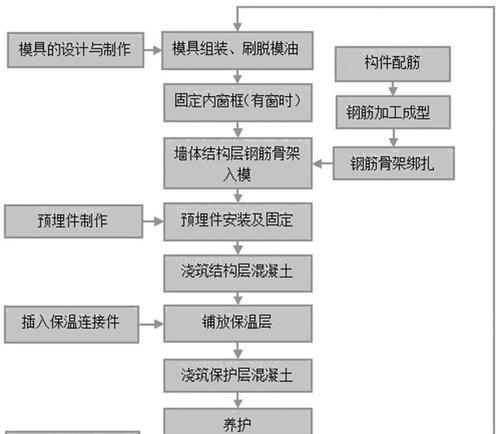 模具的设计与制作

模具组装、刷脱模油

构件配筋

固定内窗框（有窗时）

钢筋加工成型

墙体结构层钢筋骨架入模

钢筋骨架绑扎

预埋件制作

预埋件安装及固定

浇筑结构层混凝土

插入保温连接件

铺放保温层

浇筑保护层混凝土

养护